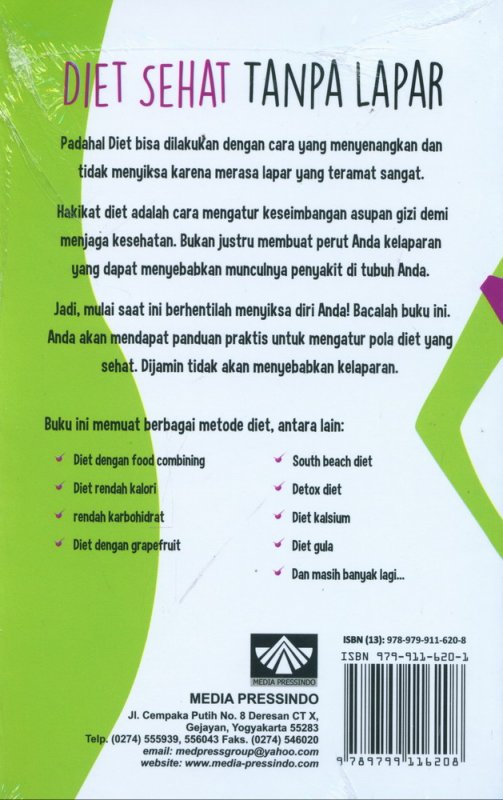 DIET SEHAT TANPA LAPAR

Padahal Diet bisa dilakukan dengan cara yang menyenangkan dan tidak menyiksa karena merasa lapar yang teramat sangat.

Hakikat diet adalah cara mengatur keseimbangan asupan gizi demi menjaga kesehatan. Bukan justru membuat perut Anda kelaparan yang dapat menyebabkan munculnya penyakit di tubuh Anda.

Jadi, mulai saat ini berhentilah menyiksa diri Anda! Bacalah buku ini. Anda akan mendapat panduan praktis untuk mengatur pola diet yang sehat. Dijamin tidak akan menyebabkan kelaparan.

Buku ini memuat berbagai metode diet, antara lain:

Diet dengan food combining
Diet rendah kalori
rendah karbohidrat
Diet dengan grapefruit

South beach diet
Detox diet
Diet kalsium
Diet gula
Dan masih banyak lagi...

MEDIA PRESSINDO

MEDIA PRESSINDO
Jl. Cempaka Putih No. 8 Deresan CT X, Gejayan, Yogyakarta 55283
Telp. (0274) 555939, 556043 Faks. (0274) 546020
email: medpressgroup@yahoo.com
website: www.media-pressindo.com

ISBN (13): 978-979-911-620-8
ISBN 979-911-620-1
9 789799 116208